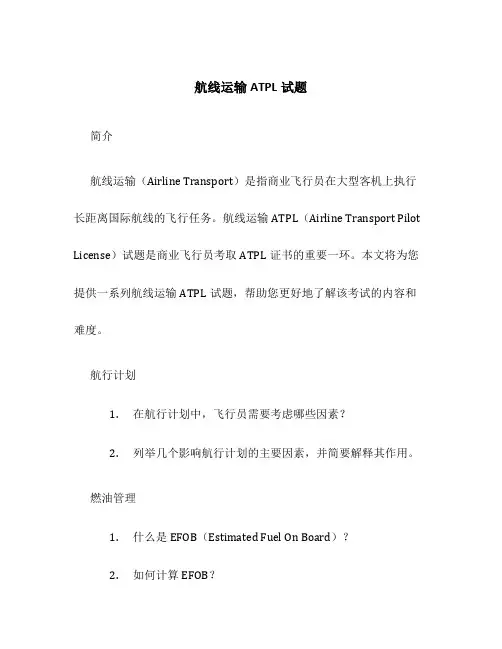 航线运输 ATPL 试题

简介

航线运输（Airline Transport）是指商业飞行员在大型客机上执行长距离国际航线的飞行任务。航线运输 ATPL（Airline Transport Pilot License）试题是商业飞行员考取 ATPL 证书的重要一环。本文将为您提供一系列航线运输 ATPL 试题，帮助您更好地了解该考试的内容和难度。

航行计划

1. 在航行计划中，飞行员需要考虑哪些因素？

2. 列举几个影响航行计划的主要因素，并简要解释其作用。

燃油管理

1. 什么是 EFOB（Estimated Fuel On Board）？

2. 如何计算 EFOB？